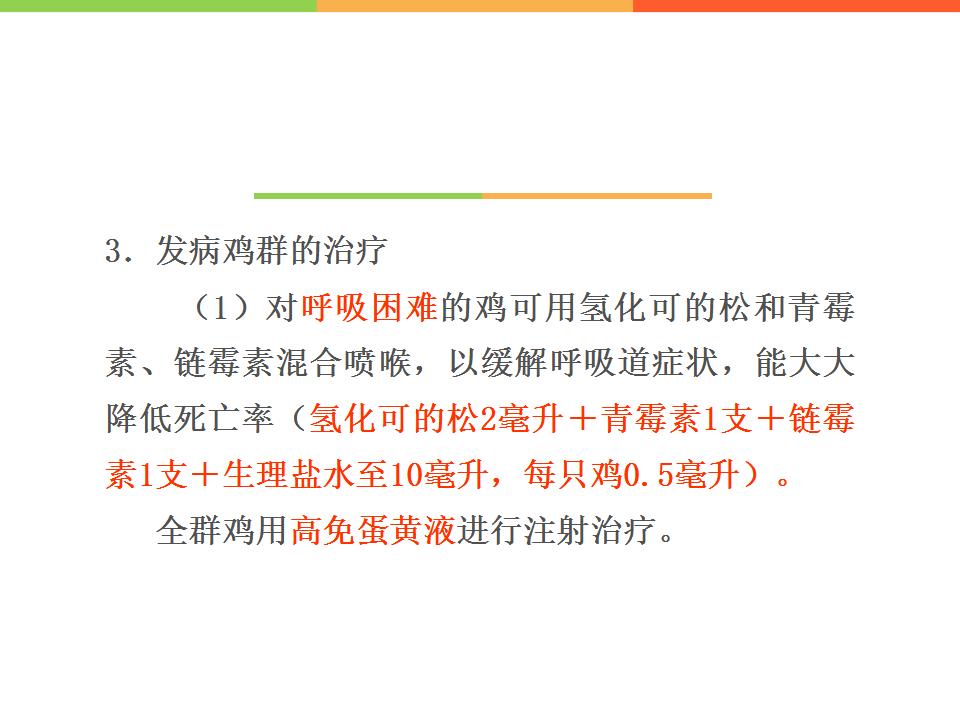 3.发病鸡群的治疗

（1）对呼吸困难的鸡可用氢化可的松和青霉素、链霉素混合喷喉，以缓解呼吸道症状，能大大降低死亡率（氢化可的松2毫升＋青霉素1支＋链霉素1支＋生理盐水至10毫升，每只鸡0.5毫升）。

全群鸡用高免蛋黄液进行注射治疗。